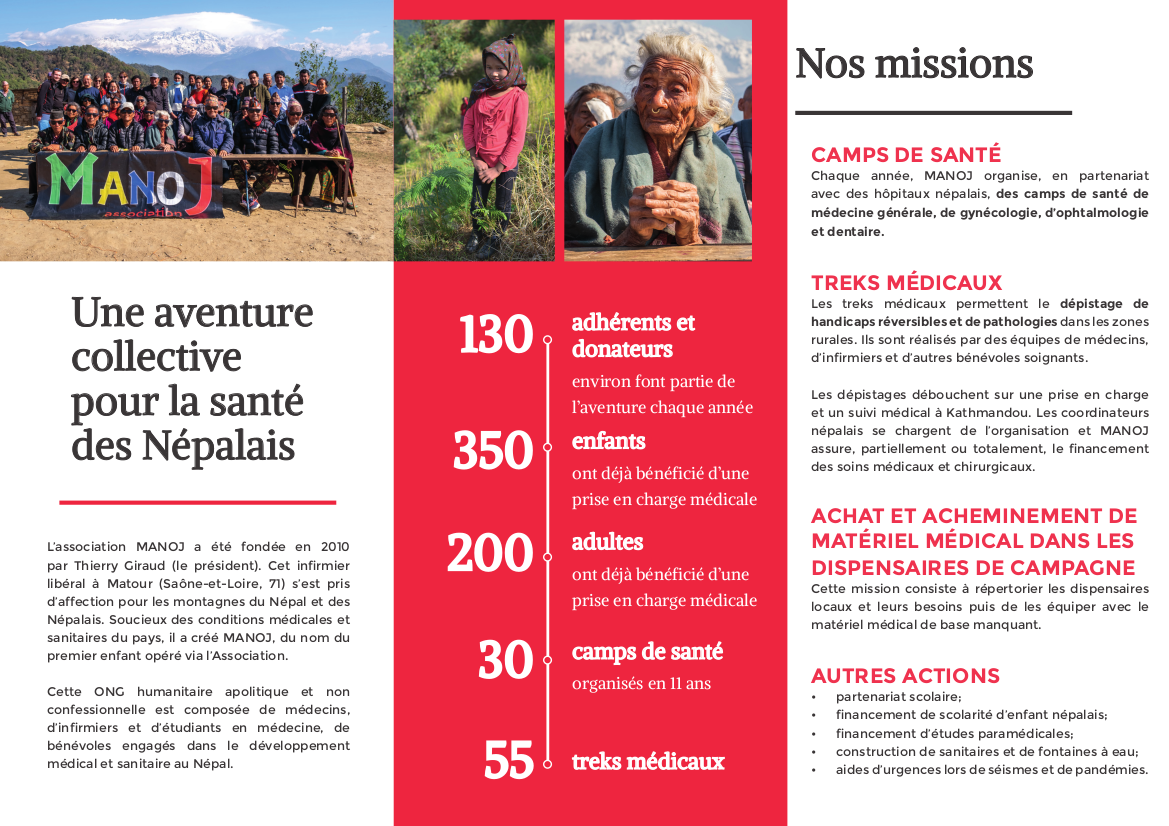 MANOJ
association

Une aventure collective pour la santé des Népalais

L'association MANOJ a été fondée en 2010 par Thierry Giraud (le président). Cet infirmier libéral à Matour (Saône-et-Loire, 71) s'est pris d'affection pour les montagnes du Népal et des Népalais. Soucieux des conditions médicales et sanitaires du pays, il a créé MANOJ, du nom du premier enfant opéré via l'Association.

Cette ONG humanitaire apolitique et non confessionnelle est composée de médecins, d'infirmiers et d'étudiants en médecine, de bénévoles engagés dans le développement médical et sanitaire au Népal.

130 adhérents et donateurs
environ font partie de l'aventure chaque année

350 enfants
ont déjà bénéficié d'une prise en charge médicale

200 adultes
ont déjà bénéficié d'une prise en charge médicale

30 camps de santé
organisés en 11 ans

55 treks médicaux

Nos missions

CAMPS DE SANTÉ
Chaque année, MANOJ organise, en partenariat avec des hôpitaux népalais, des camps de santé de médecine générale, de gynécologie, d'ophtalmologie et dentaire.

TREKS MÉDICAUX
Les treks médicaux permettent le dépistage de handicaps réversibles et de pathologies dans les zones rurales. Ils sont réalisés par des équipes de médecins, d'infirmiers et d'autres bénévoles soignants.

Les dépistages débouchent sur une prise en charge et un suivi médical à Kathmandou. Les coordinateurs népalais se chargent de l'organisation et MANOJ assure, partiellement ou totalement, le financement des soins médicaux et chirurgicaux.

ACHAT ET ACHEMINEMENT DE MATÉRIEL MÉDICAL DANS LES DISPENSAIRES DE CAMPAGNE
Cette mission consiste à répertorier les dispensaires locaux et leurs besoins puis de les équiper avec le matériel médical de base manquant.

AUTRES ACTIONS
• partenariat scolaire;
• financement de scolarité d'enfant népalais;
• financement d'études paramédicales;
• construction de sanitaires et de fontaines à eau;
• aides d'urgences lors de séismes et de pandémies.